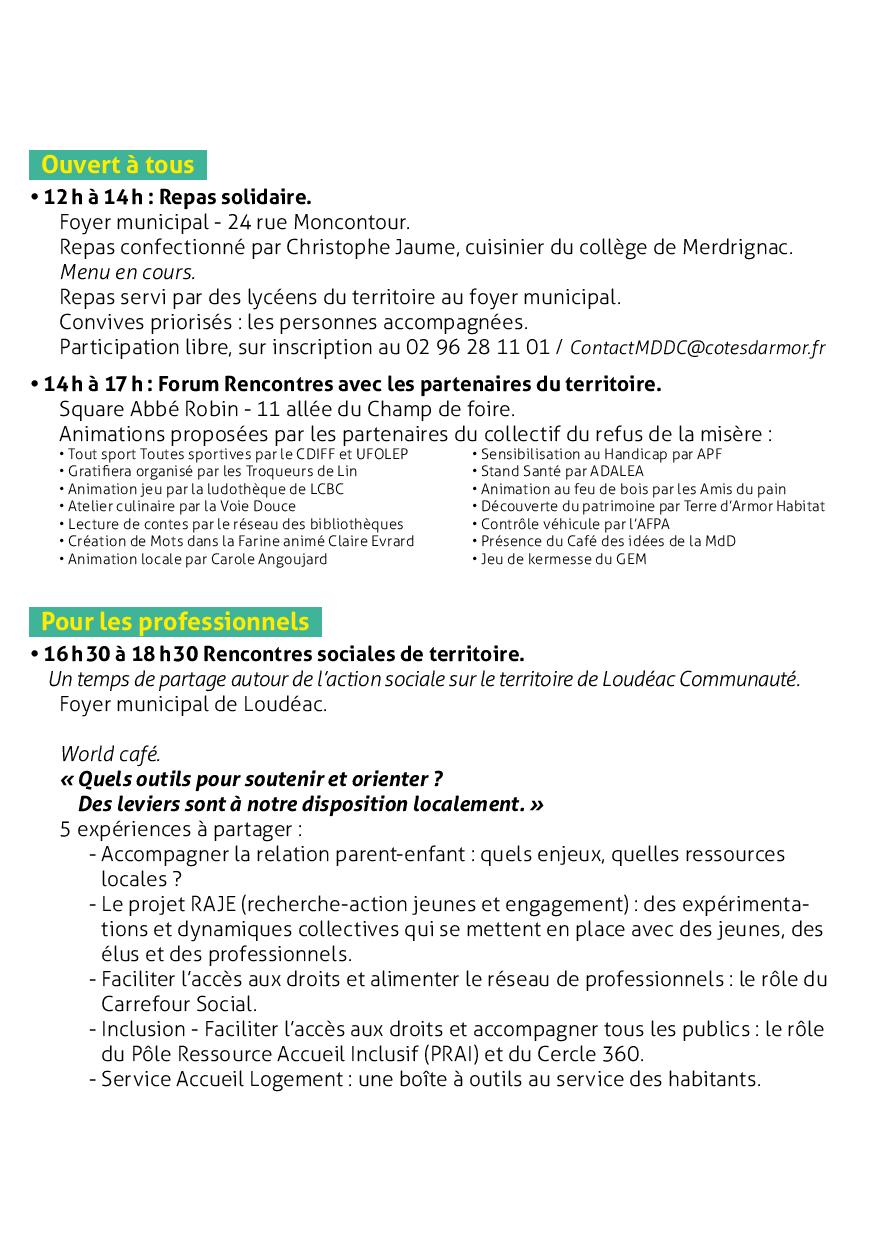 Ouvert à tous

• 12 h à 14 h : Repas solidaire.
Foyer municipal - 24 rue Moncontour.
Repas confectionné par Christophe Jaume, cuisinier du collège de Merdrignac.
Menu en cours.
Repas servi par des lycéens du territoire au foyer municipal.
Convives priorisés : les personnes accompagnées.
Participation libre, sur inscription au 02 96 28 11 01 / ContactMDDC@cotesdarmor.fr

• 14 h à 17 h : Forum Rencontres avec les partenaires du territoire.
Square Abbé Robin - 11 allée du Champ de foire.
Animations proposées par les partenaires du collectif du refus de la misère :
• Tout sport Toutes sportives par le CDIFF et UFOLEP
• Gratifiera organisé par les Troqueurs de Lin
• Animation jeu par la ludothèque de LCBC
• Atelier culinaire par la Voie Douce
• Lecture de contes par le réseau des bibliothèques
• Création de Mots dans la Farine animé Claire Evrard
• Animation locale par Carole Angoujard

• Sensibilisation au Handicap par APF
• Stand Santé par ADALEA
• Animation au feu de bois par les Amis du pain
• Découverte du patrimoine par Terre d'Armor Habitat
• Contrôle véhicule par l'AFPA
• Présence du Café des idées de la MdD
• Jeu de kermesse du GEM

Pour les professionnels

• 16 h 30 à 18 h 30 Rencontres sociales de territoire.
Un temps de partage autour de l'action sociale sur le territoire de Loudéac Communauté.
Foyer municipal de Loudéac.

World café.
« Quels outils pour soutenir et orienter ?
Des leviers sont à notre disposition localement. »
5 expériences à partager :
- Accompagner la relation parent-enfant : quels enjeux, quelles ressources locales ?
- Le projet RAJE (recherche-action jeunes et engagement) : des expérimentations et dynamiques collectives qui se mettent en place avec des jeunes, des élus et des professionnels.
- Faciliter l'accès aux droits et alimenter le réseau de professionnels : le rôle du Carrefour Social.
- Inclusion - Faciliter l'accès aux droits et accompagner tous les publics : le rôle du Pôle Ressource Accueil Inclusif (PRAI) et du Cercle 360.
- Service Accueil Logement : une boîte à outils au service des habitants.